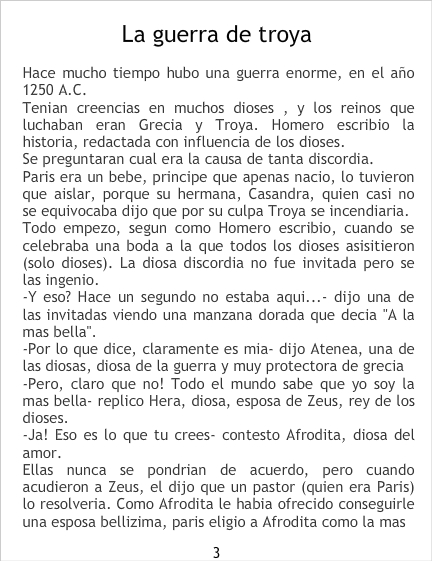 La guerra de troya

Hace mucho tiempo hubo una guerra enorme, en el año 1250 A.C.

Tenian creencias en muchos dioses , y los reinos que luchaban eran Grecia y Troya. Homero escribio la historia, redactada con influencia de los dioses.

Se preguntaran cual era la causa de tanta discordia.

Paris era un bebe, principe que apenas nacio, lo tuvieron que aislar, porque su hermana, Casandra, quien casi no se equivocaba dijo que por su culpa Troya se incendiaria.

Todo empezo, segun como Homero escribio, cuando se celebraba una boda a la que todos los dioses asisitieron (solo dioses). La diosa discordia no fue invitada pero se las ingenio.

-Y eso? Hace un segundo no estaba aqui...- dijo una de las invitadas viendo una manzana dorada que decia "A la mas bella".

-Por lo que dice, claramente es mia- dijo Atenea, una de las diosas, diosa de la guerra y muy protectora de grecia

-Pero, claro que no! Todo el mundo sabe que yo soy la mas bella- replico Hera, diosa, esposa de Zeus, rey de los dioses.

-Ja! Eso es lo que tu crees- contesto Afrodita, diosa del amor.

Ellas nunca se pondrian de acuerdo, pero cuando acudieron a Zeus, el dijo que un pastor (quien era Paris) lo resolveria. Como Afrodita le habia ofrecido conseguirle una esposa bellizima, paris eligio a Afrodita como la mas

3